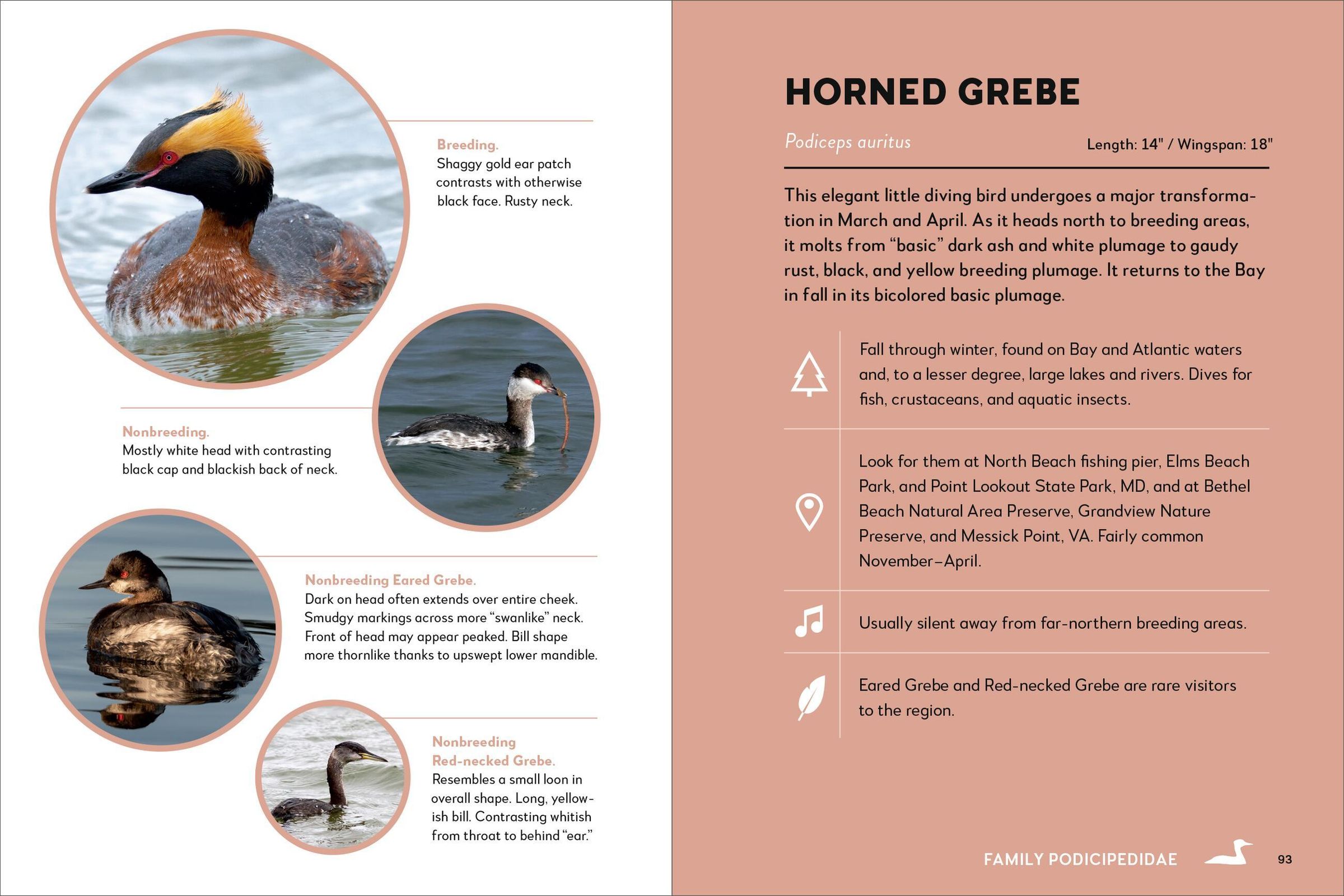 Breeding.
Shaggy gold ear patch contrasts with otherwise black face. Rusty neck.

Nonbreeding.
Mostly white head with contrasting black cap and blackish back of neck.

Nonbreeding Eared Grebe.
Dark on head often extends over entire cheek. Smudgy markings across more "swanlike" neck. Front of head may appear peaked. Bill shape more thornlike thanks to upswept lower mandible.

Nonbreeding Red-necked Grebe.
Resembles a small loon in overall shape. Long, yellowish bill. Contrasting whitish from throat to behind "ear."

HORNED GREBE

Podiceps auritus

Length: 14" / Wingspan: 18"

This elegant little diving bird undergoes a major transformation in March and April. As it heads north to breeding areas, it molts from "basic" dark ash and white plumage to gaudy rust, black, and yellow breeding plumage. It returns to the Bay in fall in its bicolored basic plumage.

Fall through winter, found on Bay and Atlantic waters and, to a lesser degree, large lakes and rivers. Dives for fish, crustaceans, and aquatic insects.

Look for them at North Beach fishing pier, Elms Beach Park, and Point Lookout State Park, MD, and at Bethel Beach Natural Area Preserve, Grandview Nature Preserve, and Messick Point, VA. Fairly common November–April.

Usually silent away from far-northern breeding areas.

Eared Grebe and Red-necked Grebe are rare visitors to the region.

FAMILY PODICIPEDIDAE 93